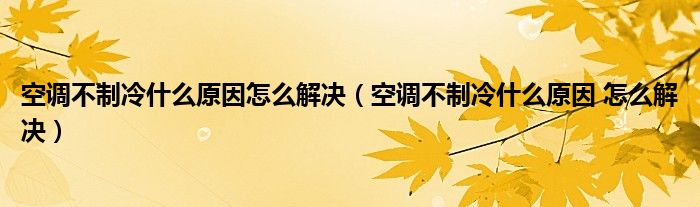 空调不制冷什么原因怎么解决（空调不制冷什么原因 怎么解决）